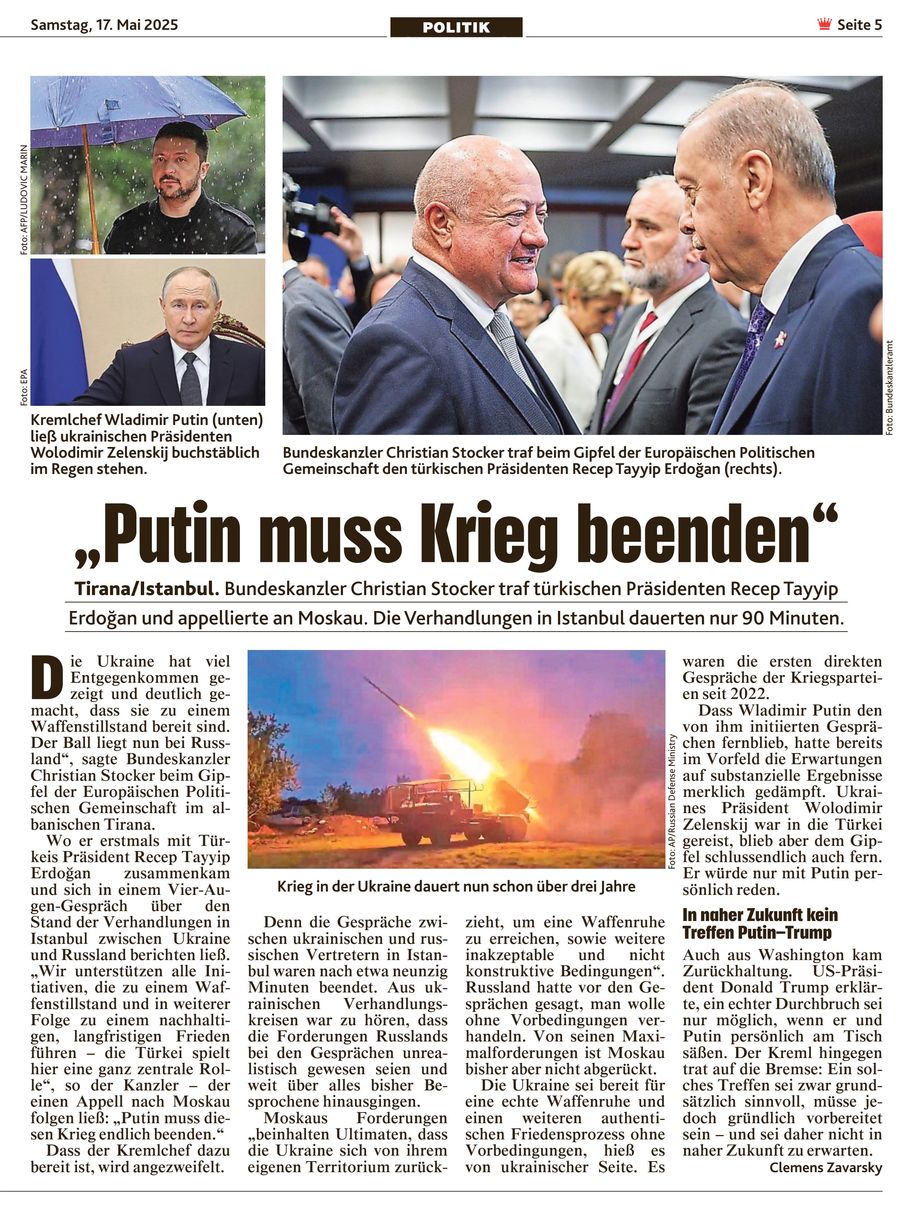 Samstag, 17. Mai 2025

POLITIK

Seite 5

Foto: AFP/LUDOVIC MARIN

Foto: EPA

Kremlchef Wladimir Putin (unten) ließ ukrainischen Präsidenten Wolodimir Zelenskij buchstäblich im Regen stehen.

Foto: Bundeskanzleramt

Bundeskanzler Christian Stocker traf beim Gipfel der Europäischen Politischen Gemeinschaft den türkischen Präsidenten Recep Tayyip Erdoğan (rechts).

„Putin muss Krieg beenden“

Tirana/Istanbul. Bundeskanzler Christian Stocker traf türkischen Präsidenten Recep Tayyip Erdoğan und appellierte an Moskau. Die Verhandlungen in Istanbul dauerten nur 90 Minuten.

Die Ukraine hat viel Entgegenkommen gezeigt und deutlich gemacht, dass sie zu einem Waffenstillstand bereit sind. Der Ball liegt nun bei Russland“, sagte Bundeskanzler Christian Stocker beim Gipfel der Europäischen Politischen Gemeinschaft im albanischen Tirana.

Wo er erstmals mit Türkeis Präsident Recep Tayyip Erdoğan zusammenkam und sich in einem Vier-Augen-Gespräch über den Stand der Verhandlungen in Istanbul zwischen Ukraine und Russland berichten ließ. „Wir unterstützen alle Initiativen, die zu einem Waffenstillstand und in weiterer Folge zu einem nachhaltigen, langfristigen Frieden führen – die Türkei spielt hier eine ganz zentrale Rolle“, so der Kanzler – der einen Appell nach Moskau folgen ließ: „Putin muss diesen Krieg endlich beenden.“

Dass der Kremlchef dazu bereit ist, wird angezweifelt.

Foto: AP/Russian Defense Ministry

Krieg in der Ukraine dauert nun schon über drei Jahre

Denn die Gespräche zwischen ukrainischen und russischen Vertretern in Istanbul waren nach etwa neunzig Minuten beendet. Aus ukrainischen Verhandlungskreisen war zu hören, dass die Forderungen Russlands bei den Gesprächen unrealistisch gewesen seien und weit über alles bisher Besprochene hinausgingen.

Moskaus Forderungen „beinhalten Ultimaten, dass die Ukraine sich von ihrem eigenen Territorium zurückzieht, um eine Waffenruhe zu erreichen, sowie weitere inakzeptable und nicht konstruktive Bedingungen“. Russland hatte vor den Gesprächen gesagt, man wolle ohne Vorbedingungen verhandeln. Von seinen Maximalforderungen ist Moskau bisher aber nicht abgerückt.

Die Ukraine sei bereit für eine echte Waffenruhe und einen weiteren authentischen Friedensprozess ohne Vorbedingungen, hieß es von ukrainischer Seite. Es waren die ersten direkten Gespräche der Kriegsparteien seit 2022.

Dass Wladimir Putin den von ihm initiierten Gesprächen fernblieb, hatte bereits im Vorfeld die Erwartungen auf substanzielle Ergebnisse merklich gedämpft. Ukraines Präsident Wolodimir Zelenskij war in die Türkei gereist, blieb aber dem Gipfel schlussendlich auch fern. Er würde nur mit Putin persönlich reden.

In naher Zukunft kein Treffen Putin–Trump

Auch aus Washington kam Zurückhaltung. US-Präsident Donald Trump erklärte, ein echter Durchbruch sei nur möglich, wenn er und Putin persönlich am Tisch säßen. Der Kreml hingegen trat auf die Bremse: Ein solches Treffen sei zwar grundsätzlich sinnvoll, müsse jedoch gründlich vorbereitet sein – und sei daher nicht in naher Zukunft zu erwarten.

Clemens Zavarsky